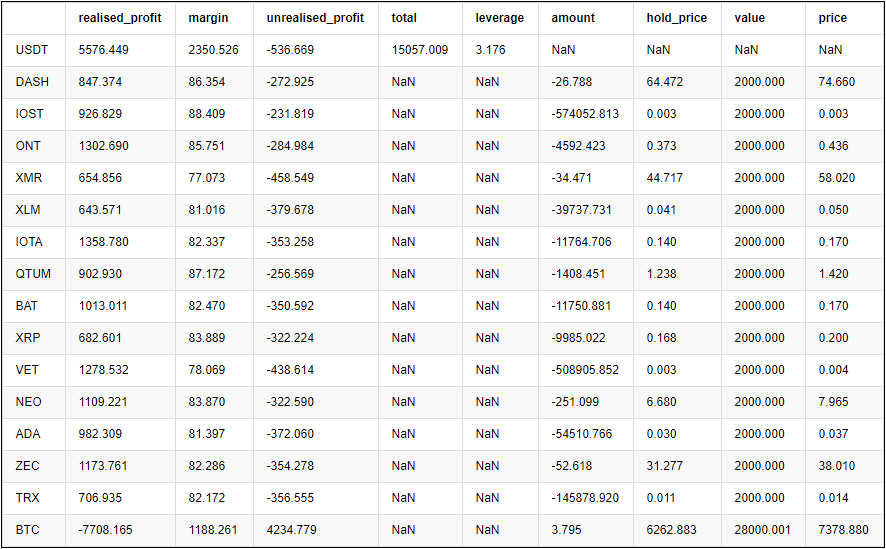 |  | realised_profit | margin | unrealised_profit | total | leverage | amount | hold_price | value | price |
|---|---|---|---|---|---|---|---|---|---|
| USDT | 5576.449 | 2350.526 | -536.669 | 15057.009 | 3.176 | NaN | NaN | NaN | NaN |
| DASH | 847.374 | 86.354 | -272.925 | NaN | NaN | -26.788 | 64.472 | 2000.000 | 74.660 |
| IOST | 926.829 | 88.409 | -231.819 | NaN | NaN | -574052.813 | 0.003 | 2000.000 | 0.003 |
| ONT | 1302.690 | 85.751 | -284.984 | NaN | NaN | -4592.423 | 0.373 | 2000.000 | 0.436 |
| XMR | 654.856 | 77.073 | -458.549 | NaN | NaN | -34.471 | 44.717 | 2000.000 | 58.020 |
| XLM | 643.571 | 81.016 | -379.678 | NaN | NaN | -39737.731 | 0.041 | 2000.000 | 0.050 |
| IOTA | 1358.780 | 82.337 | -353.258 | NaN | NaN | -11764.706 | 0.140 | 2000.000 | 0.170 |
| QTUM | 902.930 | 87.172 | -256.569 | NaN | NaN | -1408.451 | 1.238 | 2000.000 | 1.420 |
| BAT | 1013.011 | 82.470 | -350.592 | NaN | NaN | -11750.881 | 0.140 | 2000.000 | 0.170 |
| XRP | 682.601 | 83.889 | -322.224 | NaN | NaN | -9985.022 | 0.168 | 2000.000 | 0.200 |
| VET | 1278.532 | 78.069 | -438.614 | NaN | NaN | -508905.852 | 0.003 | 2000.000 | 0.004 |
| NEO | 1109.221 | 83.870 | -322.590 | NaN | NaN | -251.099 | 6.680 | 2000.000 | 7.965 |
| ADA | 982.309 | 81.397 | -372.060 | NaN | NaN | -54510.766 | 0.030 | 2000.000 | 0.037 |
| ZEC | 1173.761 | 82.286 | -354.278 | NaN | NaN | -52.618 | 31.277 | 2000.000 | 38.010 |
| TRX | 706.935 | 82.172 | -356.555 | NaN | NaN | -145878.920 | 0.011 | 2000.000 | 0.014 |
| BTC | -7708.165 | 1188.261 | 4234.779 | NaN | NaN | 3.795 | 6262.883 | 28000.001 | 7378.880 |